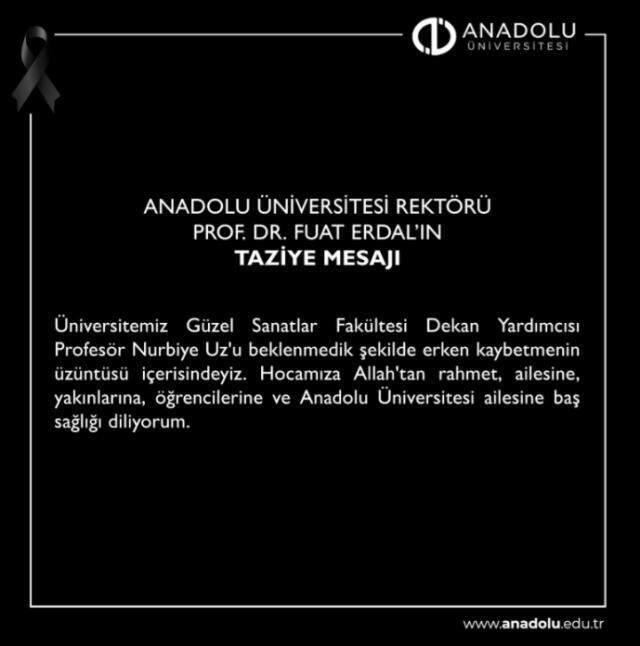 ANADOLU
ÜNİVERSİTESİ

ANADOLU ÜNİVERSİTESİ REKTÖRÜ
PROF. DR. FUAT ERDAL'IN
TAZİYE MESAJI

Üniversitemiz Güzel Sanatlar Fakültesi Dekan Yardımcısı Profesör Nurbiye Uz'u beklenmedik şekilde erken kaybetmenin üzüntüsü içerisindeyiz. Hocamıza Allah'tan rahmet, ailesine, yakınlarına, öğrencilerine ve Anadolu Üniversitesi ailesine baş sağlığı diliyorum.

www.anadolu.edu.tr